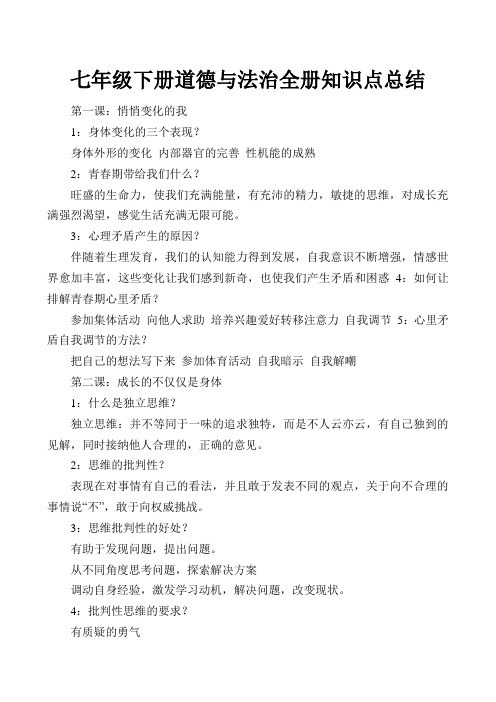 七年级下册道德与法治全册知识点总结

第一课：悄悄变化的我

1：身体变化的三个表现？

身体外形的变化 内部器官的完善 性机能的成熟

2：青春期带给我们什么？

旺盛的生命力，使我们充满能量，有充沛的精力，敏捷的思维，对成长充满强烈渴望，感觉生活充满无限可能。

3：心理矛盾产生的原因？

伴随着生理发育，我们的认知能力得到发展，自我意识不断增强，情感世界愈加丰富，这些变化让我们感到新奇，也使我们产生矛盾和困惑 4：如何让排解青春期心里矛盾？

参加集体活动 向他人求助 培养兴趣爱好转移注意力 自我调节 5：心里矛盾自我调节的方法？

把自己的想法写下来 参加体育活动 自我暗示 自我解嘲

第二课：成长的不仅仅是身体

1：什么是独立思维？

独立思维：并不等同于一味的追求独特，而是不人云亦云，有自己独到的见解，同时接纳他人合理的，正确的意见。

2：思维的批判性？

表现在对事情有自己的看法，并且敢于发表不同的观点，关于向不合理的事情说“不”，敢于向权威挑战。

3：思维批判性的好处？

有助于发现问题，提出问题。

从不同角度思考问题，探索解决方案

调动自身经验，激发学习动机，解决问题，改变现状。

4：批判性思维的要求？

有质疑的勇气